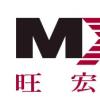 M
旺 宏